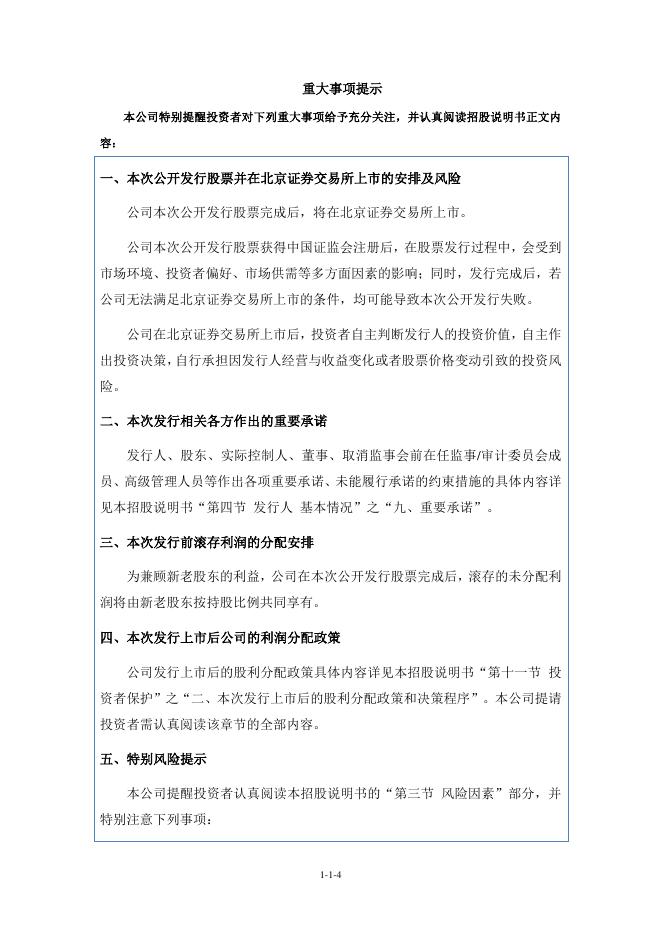 重大事项提示

本公司特别提醒投资者对下列重大事项给予充分关注，并认真阅读招股说明书正文内容：

一、本次公开发行股票并在北京证券交易所上市的安排及风险

公司本次公开发行股票完成后，将在北京证券交易所上市。

公司本次公开发行股票获得中国证监会注册后，在股票发行过程中，会受到市场环境、投资者偏好、市场供需等多方面因素的影响；同时，发行完成后，若公司无法满足北京证券交易所上市的条件，均可能导致本次公开发行失败。

公司在北京证券交易所上市后，投资者自主判断发行人的投资价值，自主作出投资决策，自行承担因发行人经营与收益变化或者股票价格变动引致的投资风险。

二、本次发行相关各方作出的重要承诺

发行人、股东、实际控制人、董事、取消监事会前在任监事/审计委员会成员、高级管理人员等作出各项重要承诺、未能履行承诺的约束措施的具体内容详见本招股说明书“第四节 发行人 基本情况”之“九、重要承诺”。

三、本次发行前滚存利润的分配安排

为兼顾新老股东的利益，公司在本次公开发行股票完成后，滚存的未分配利润将由新老股东按持股比例共同享有。

四、本次发行上市后公司的利润分配政策

公司发行上市后的股利分配政策具体内容详见本招股说明书“第十一节 投资者保护”之“二、本次发行上市后的股利分配政策和决策程序”。本公司提请投资者需认真阅读该章节的全部内容。

五、特别风险提示

本公司提醒投资者认真阅读本招股说明书的“第三节 风险因素”部分，并特别注意下列事项：

1-1-4